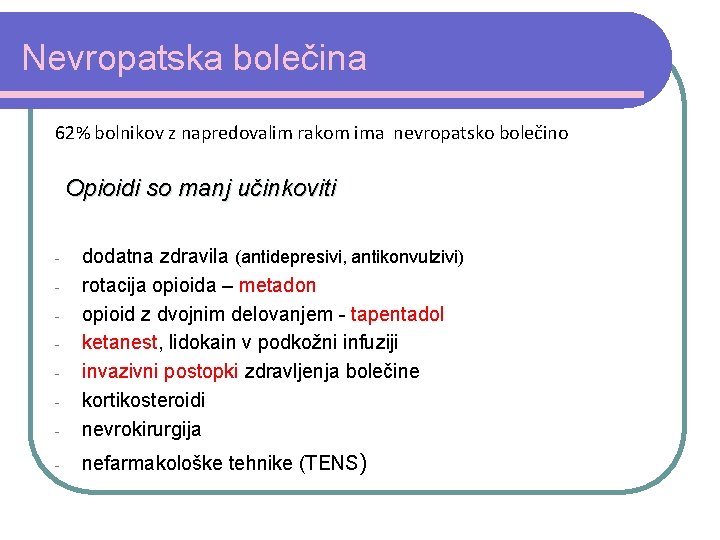 Nevropatska bolečina

62% bolnikov z napredovalim rakom ima nevropatsko bolečino

Opioidi so manj učinkoviti

- dodatna zdravila (antidepresivi, antikonvulzivi)
- rotacija opioida – metadon
- opioid z dvojnim delovanjem - tapentadol
- ketanest, lidokain v podkožni infuziji
- invazivni postopki zdravljenja bolečine
- kortikosteroidi
- nevrokirurgija
- nefarmakološke tehnike (TENS)